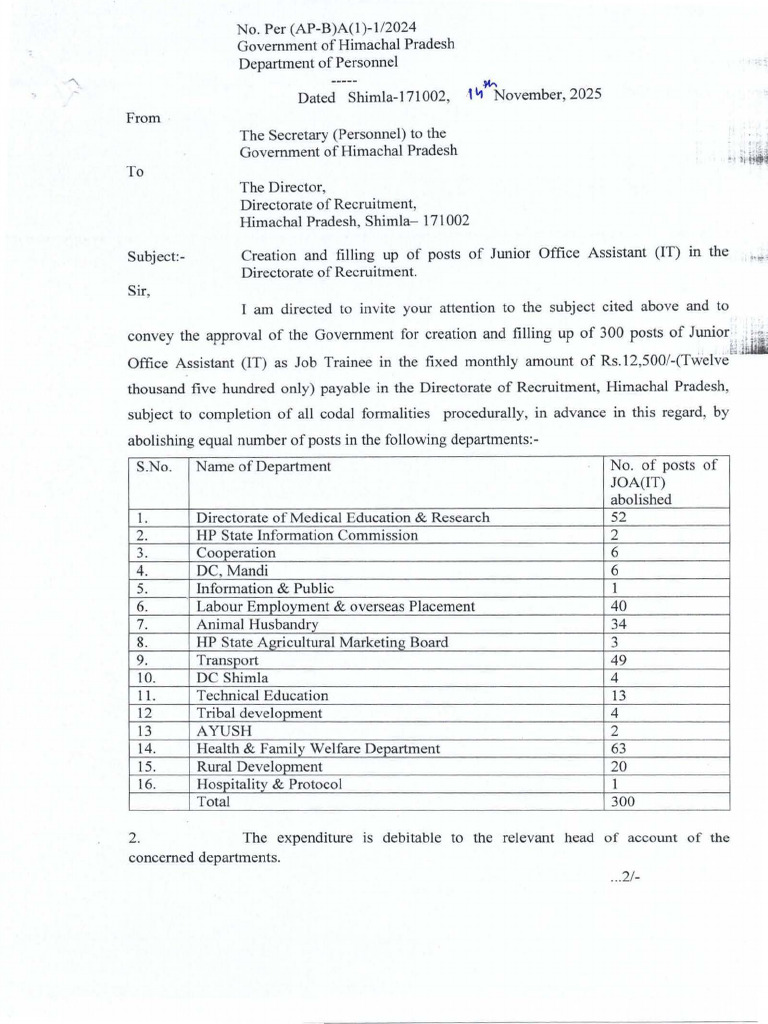 No. Per (AP-B)A(1)-1/2024
Government of Himachal Pradesh
Department of Personnel
-----
Dated Shimla-171002, 14th November, 2025

From

The Secretary (Personnel) to the
Government of Himachal Pradesh

To

The Director,
Directorate of Recruitment,
Himachal Pradesh, Shimla– 171002

Subject:- Creation and filling up of posts of Junior Office Assistant (IT) in the Directorate of Recruitment.

Sir,

I am directed to invite your attention to the subject cited above and to convey the approval of the Government for creation and filling up of 300 posts of Junior Office Assistant (IT) as Job Trainee in the fixed monthly amount of Rs.12,500/-(Twelve thousand five hundred only) payable in the Directorate of Recruitment, Himachal Pradesh, subject to completion of all codal formalities procedurally, in advance in this regard, by abolishing equal number of posts in the following departments:-

| S.No. | Name of Department | No. of posts of JOA(IT) abolished |
|---|---|---|
| 1. | Directorate of Medical Education & Research | 52 |
| 2. | HP State Information Commission | 2 |
| 3. | Cooperation | 6 |
| 4. | DC, Mandi | 6 |
| 5. | Information & Public | 1 |
| 6. | Labour Employment & overseas Placement | 40 |
| 7. | Animal Husbandry | 34 |
| 8. | HP State Agricultural Marketing Board | 3 |
| 9. | Transport | 49 |
| 10. | DC Shimla | 4 |
| 11. | Technical Education | 13 |
| 12 | Tribal development | 4 |
| 13 | AYUSH | 2 |
| 14. | Health & Family Welfare Department | 63 |
| 15. | Rural Development | 20 |
| 16. | Hospitality & Protocol | 1 |
| | Total | 300 |

2. The expenditure is debitable to the relevant head of account of the concerned departments.

...2/-